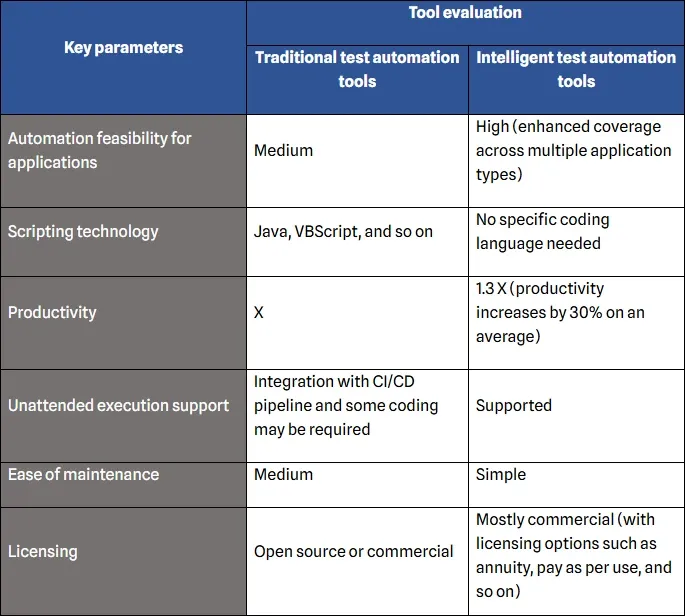 | Key parameters | Tool evaluation | |
|---|---|---|
| | Traditional test automation tools | Intelligent test automation tools |
| Automation feasibility for applications | Medium | High (enhanced coverage across multiple application types) |
| Scripting technology | Java, VBScript, and so on | No specific coding language needed |
| Productivity | X | 1.3 X (productivity increases by 30% on an average) |
| Unattended execution support | Integration with CI/CD pipeline and some coding may be required | Supported |
| Ease of maintenance | Medium | Simple |
| Licensing | Open source or commercial | Mostly commercial (with licensing options such as annuity, pay as per use, and so on) |